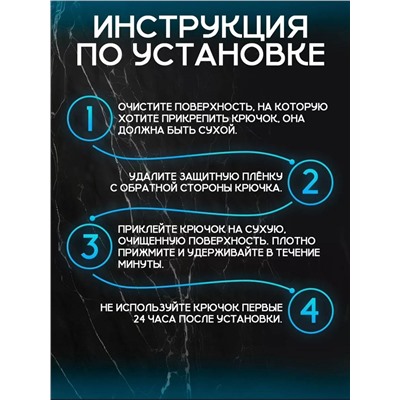 ИНСТРУКЦИЯ ПО УСТАНОВКЕ

1

ОЧИСТИТЕ ПОВЕРХНОСТЬ, НА КОТОРУЮ ХОТИТЕ ПРИКРЕПИТЬ КРЮЧОК, ОНА ДОЛЖНА БЫТЬ СУХОЙ.

УДАЛИТЕ ЗАЩИТНУЮ ПЛЁНКУ С ОБРАТНОЙ СТОРОНЫ КРЮЧКА.

2

3

ПРИКЛЕЙТЕ КРЮЧОК НА СУХУЮ, ОЧИЩЕННУЮ ПОВЕРХНОСТЬ. ПЛОТНО ПРИЖМИТЕ И УДЕРЖИВАЙТЕ В ТЕЧЕНИЕ МИНУТЫ.

НЕ ИСПОЛЬЗУЙТЕ КРЮЧОК ПЕРВЫЕ 24 ЧАСА ПОСЛЕ УСТАНОВКИ.

4